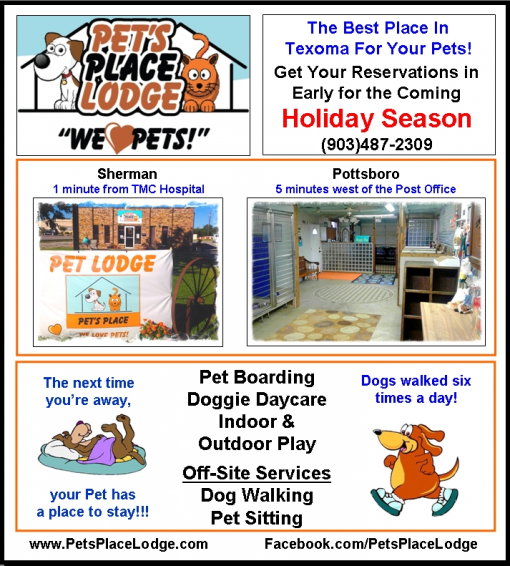 PET'S PLACE LODGE

"WE PETS!"

The Best Place In Texoma For Your Pets!

Get Your Reservations in Early for the Coming

Holiday Season

(903)487-2309

Sherman
1 minute from TMC Hospital

PET LODGE

PET'S PLACE

WE LOVE PETS!

Pottsboro
5 minutes west of the Post Office

The next time you're away,

your Pet has a place to stay!!!

Pet Boarding
Doggie Daycare
Indoor & Outdoor Play

Off-Site Services
Dog Walking
Pet Sitting

Dogs walked six times a day!

www.PetsPlaceLodge.com

Facebook.com/PetsPlaceLodge